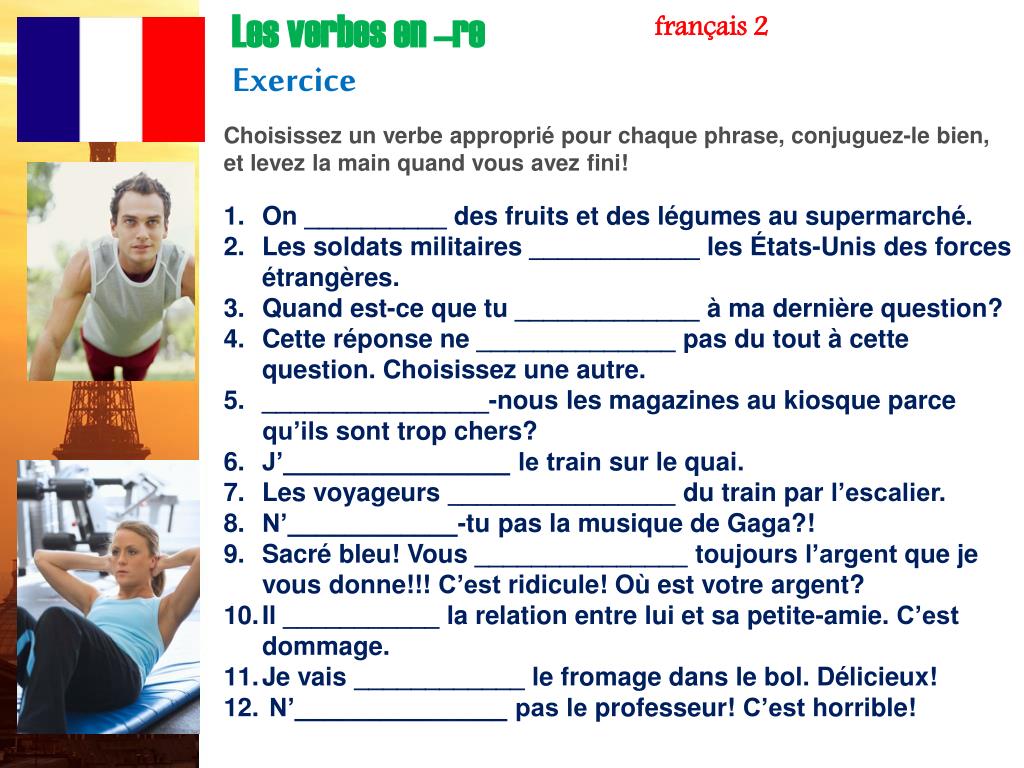 Les verbes en –re

français 2

Exercice

Choisissez un verbe approprié pour chaque phrase, conjuguez-le bien, et levez la main quand vous avez fini!

1. On __________ des fruits et des légumes au supermarché.
2. Les soldats militaires ____________ les États-Unis des forces étrangères.
3. Quand est-ce que tu _____________ à ma dernière question?
4. Cette réponse ne ______________ pas du tout à cette question. Choisissez une autre.
5. ________________-nous les magazines au kiosque parce qu'ils sont trop chers?
6. J'________________ le train sur le quai.
7. Les voyageurs ________________ du train par l'escalier.
8. N'____________-tu pas la musique de Gaga?!
9. Sacré bleu! Vous _______________ toujours l'argent que je vous donne!!! C'est ridicule! Où est votre argent?
10. Il ___________ la relation entre lui et sa petite-amie. C'est dommage.
11. Je vais ____________ le fromage dans le bol. Délicieux!
12. N'_______________ pas le professeur! C'est horrible!